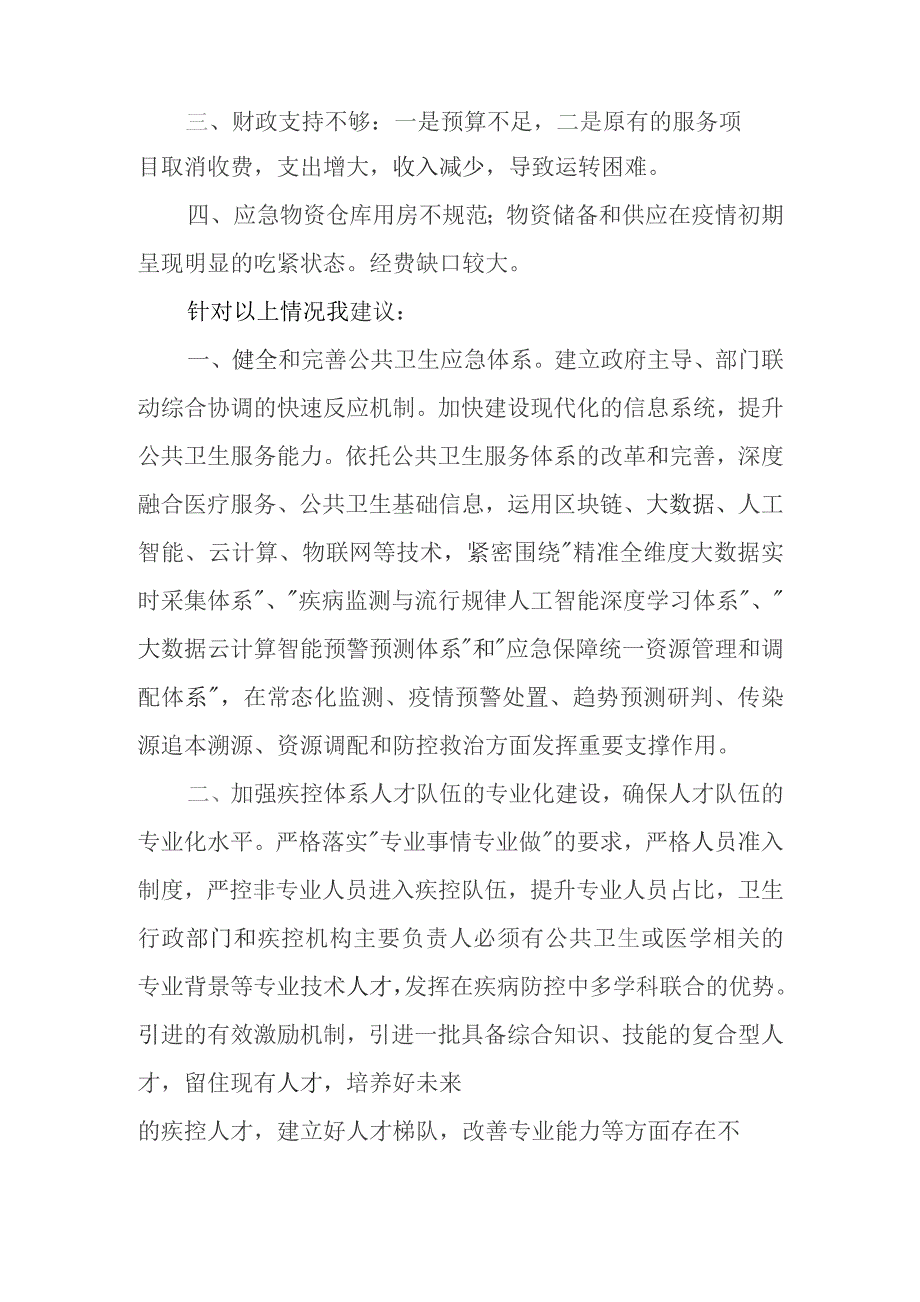 三、财政支持不够：一是预算不足，二是原有的服务项目取消收费，支出增大，收入减少，导致运转困难。

四、应急物资仓库用房不规范；物资储备和供应在疫情初期呈现明显的吃紧状态。经费缺口较大。

针对以上情况我建议：

一、健全和完善公共卫生应急体系。建立政府主导、部门联动综合协调的快速反应机制。加快建设现代化的信息系统，提升公共卫生服务能力。依托公共卫生服务体系的改革和完善，深度融合医疗服务、公共卫生基础信息，运用区块链、大数据、人工智能、云计算、物联网等技术，紧密围绕"精准全维度大数据实时采集体系"、"疾病监测与流行规律人工智能深度学习体系"、"大数据云计算智能预警预测体系"和"应急保障统一资源管理和调配体系"，在常态化监测、疫情预警处置、趋势预测研判、传染源追本溯源、资源调配和防控救治方面发挥重要支撑作用。

二、加强疾控体系人才队伍的专业化建设，确保人才队伍的专业化水平。严格落实"专业事情专业做"的要求，严格人员准入制度，严控非专业人员进入疾控队伍，提升专业人员占比，卫生行政部门和疾控机构主要负责人必须有公共卫生或医学相关的专业背景等专业技术人才，发挥在疾病防控中多学科联合的优势。引进的有效激励机制，引进一批具备综合知识、技能的复合型人才，留住现有人才，培养好未来

的疾控人才，建立好人才梯队，改善专业能力等方面存在不